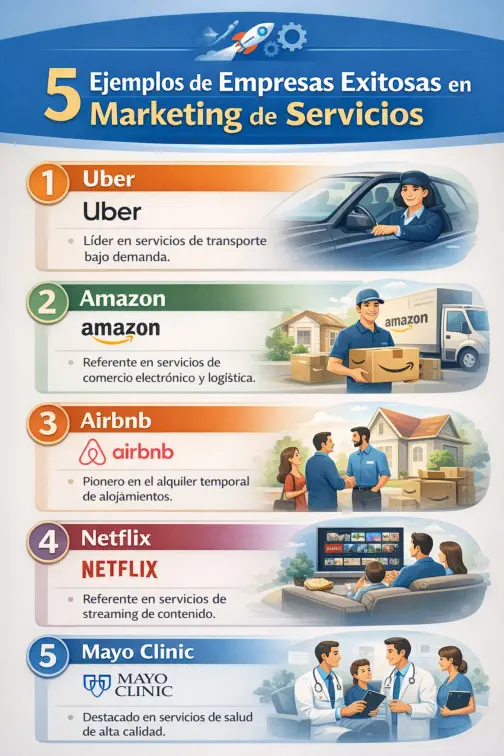 5 Ejemplos de Empresas Exitosas en Marketing de Servicios

1 Uber

Uber

• Líder en servicios de transporte bajo demanda.

2 Amazon

amazon

• Referente en servicios de comercio electrónico y logística.

amazon

3 Airbnb

airbnb

• Pionero en el alquiler temporal de alojamientos.

4 Netflix

NETFLIX

• Referente en servicios de streaming de contenido.

5 Mayo Clinic

MAYO CLINIC

• Destacado en servicios de salud de alta calidad.